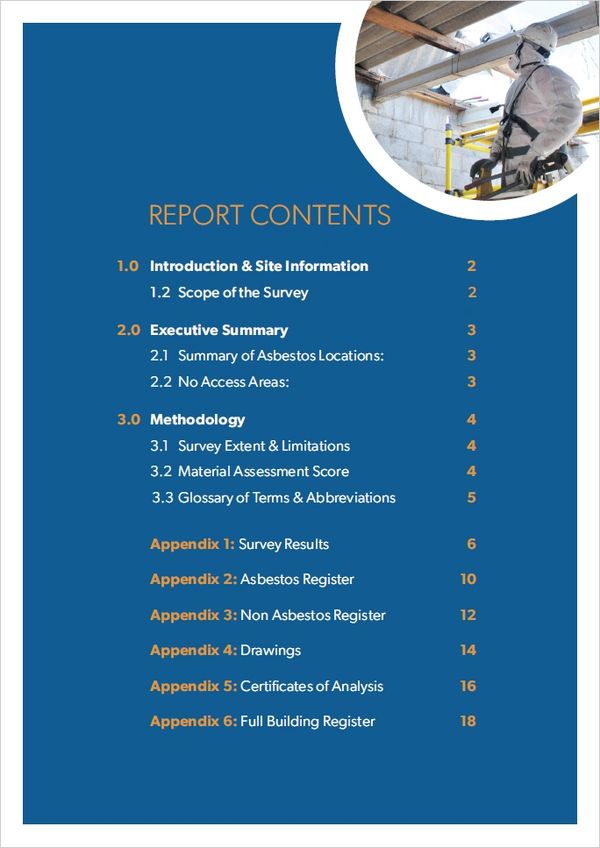 REPORT CONTENTS

1.0 Introduction & Site Information 2

1.2 Scope of the Survey 2

2.0 Executive Summary 3

2.1 Summary of Asbestos Locations: 3

2.2 No Access Areas: 3

3.0 Methodology 4

3.1 Survey Extent & Limitations 4

3.2 Material Assessment Score 4

3.3 Glossary of Terms & Abbreviations 5

Appendix 1: Survey Results 6

Appendix 2: Asbestos Register 10

Appendix 3: Non Asbestos Register 12

Appendix 4: Drawings 14

Appendix 5: Certificates of Analysis 16

Appendix 6: Full Building Register 18